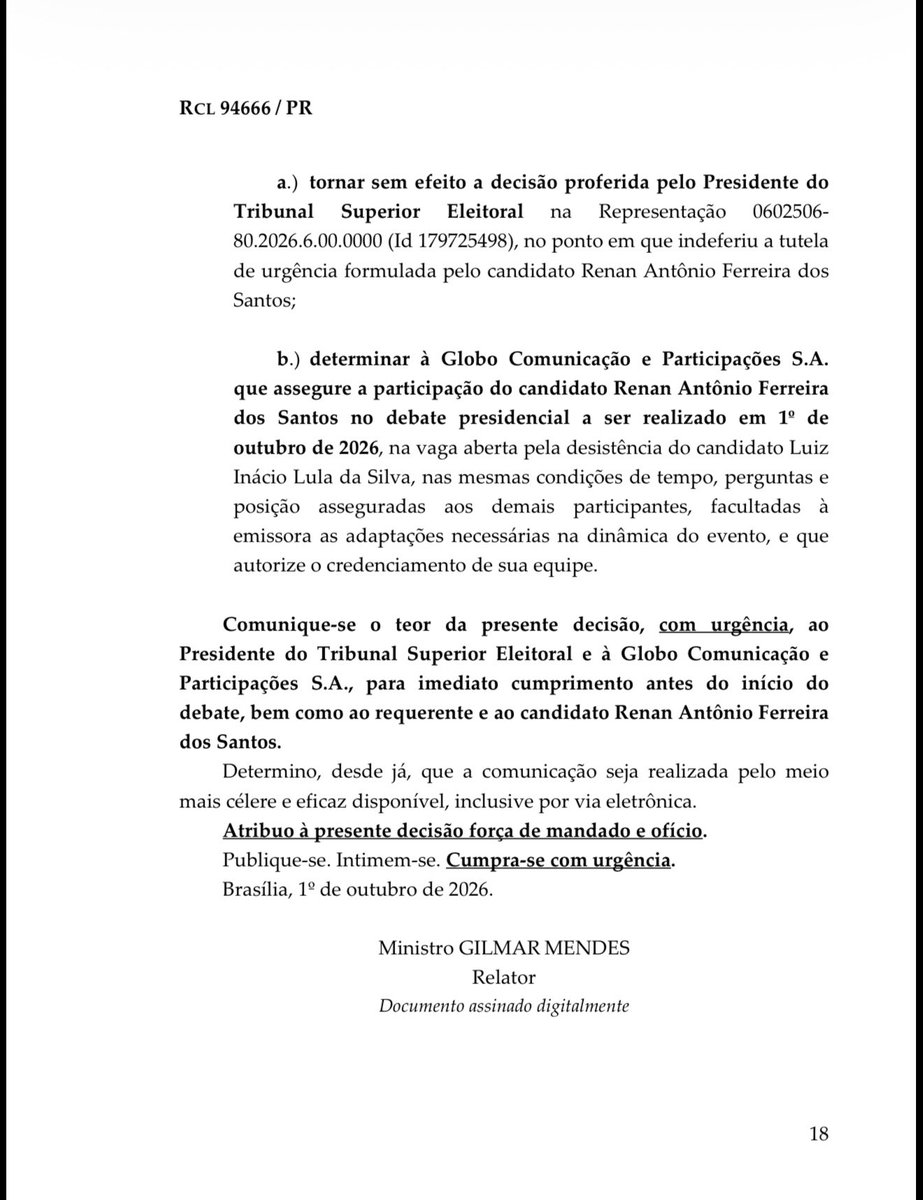 RCL 94666 / PR

a.) tornar sem efeito a decisão proferida pelo Presidente do Tribunal Superior Eleitoral na Representação 0602506-80.2026.6.00.0000 (Id 179725498), no ponto em que indeferiu a tutela de urgência formulada pelo candidato Renan Antônio Ferreira dos Santos;

b.) determinar à Globo Comunicação e Participações S.A. que assegure a participação do candidato Renan Antônio Ferreira dos Santos no debate presidencial a ser realizado em 1º de outubro de 2026, na vaga aberta pela desistência do candidato Luiz Inácio Lula da Silva, nas mesmas condições de tempo, perguntas e posição asseguradas aos demais participantes, facultadas à emissora as adaptações necessárias na dinâmica do evento, e que autorize o credenciamento de sua equipe.

Comunique-se o teor da presente decisão, com urgência, ao Presidente do Tribunal Superior Eleitoral e à Globo Comunicação e Participações S.A., para imediato cumprimento antes do início do debate, bem como ao requerente e ao candidato Renan Antônio Ferreira dos Santos.

Determino, desde já, que a comunicação seja realizada pelo meio mais célere e eficaz disponível, inclusive por via eletrônica.

Atribuo à presente decisão força de mandado e ofício.

Publique-se. Intimem-se. Cumpra-se com urgência.

Brasília, 1º de outubro de 2026.

Ministro GILMAR MENDES
Relator
Documento assinado digitalmente

18